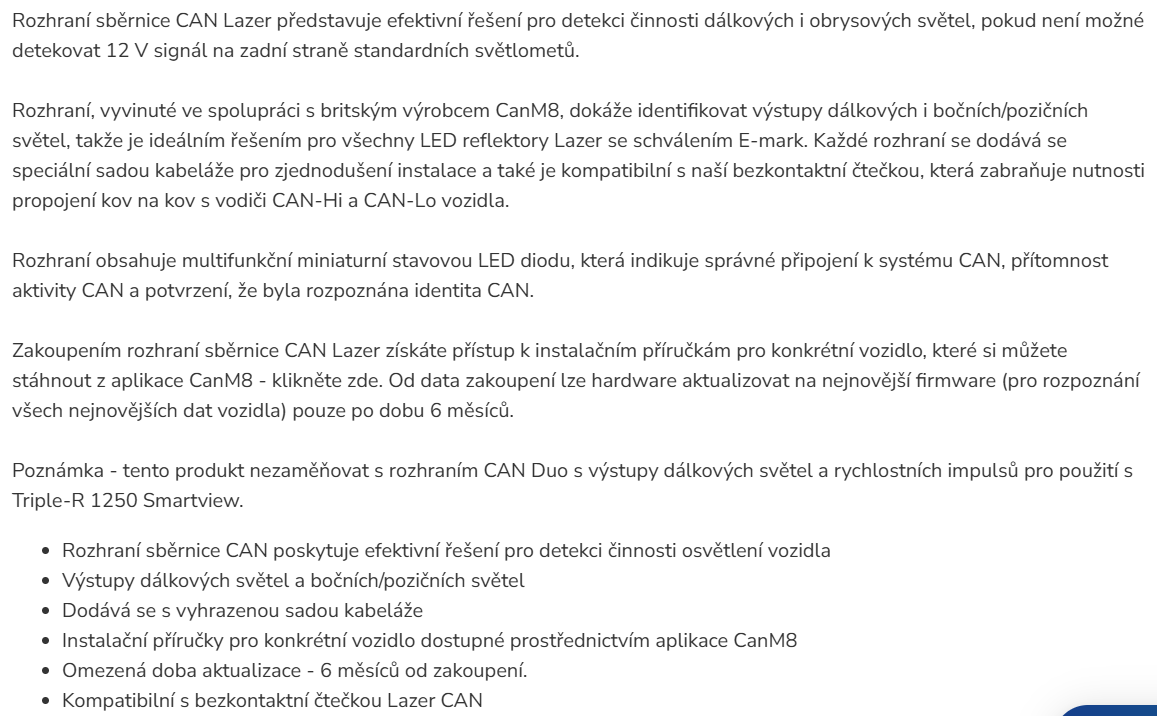 Rozhraní sběrnice CAN Lazer představuje efektivní řešení pro detekci činnosti dálkových i obrysových světel, pokud není možné detekovat 12 V signál na zadní straně standardních světlometů.

Rozhraní, vyvinuté ve spolupráci s britským výrobcem CanM8, dokáže identifikovat výstupy dálkových i bočních/pozičních světel, takže je ideálním řešením pro všechny LED reflektory Lazer se schválením E-mark. Každé rozhraní se dodává se speciální sadou kabeláže pro zjednodušení instalace a také je kompatibilní s naší bezkontaktní čtečkou, která zabraňuje nutnosti propojení kov na kov s vodiči CAN-Hi a CAN-Lo vozidla.

Rozhraní obsahuje multifunkční miniaturní stavovou LED diodu, která indikuje správné připojení k systému CAN, přítomnost aktivity CAN a potvrzení, že byla rozpoznána identita CAN.

Zakoupením rozhraní sběrnice CAN Lazer získáte přístup k instalačním příručkám pro konkrétní vozidlo, které si můžete stáhnout z aplikace CanM8 - klikněte zde. Od data zakoupení lze hardware aktualizovat na nejnovější firmware (pro rozpoznání všech nejnovějších dat vozidla) pouze po dobu 6 měsíců.

Poznámka - tento produkt nezaměňovat s rozhraním CAN Duo s výstupy dálkových světel a rychlostních impulsů pro použití s Triple-R 1250 Smartview.

- Rozhraní sběrnice CAN poskytuje efektivní řešení pro detekci činnosti osvětlení vozidla
- Výstupy dálkových světel a bočních/pozičních světel
- Dodává se s vyhrazenou sadou kabeláže
- Instalační příručky pro konkrétní vozidlo dostupné prostřednictvím aplikace CanM8
- Omezená doba aktualizace - 6 měsíců od zakoupení.
- Kompatibilní s bezkontaktní čtečkou Lazer CAN